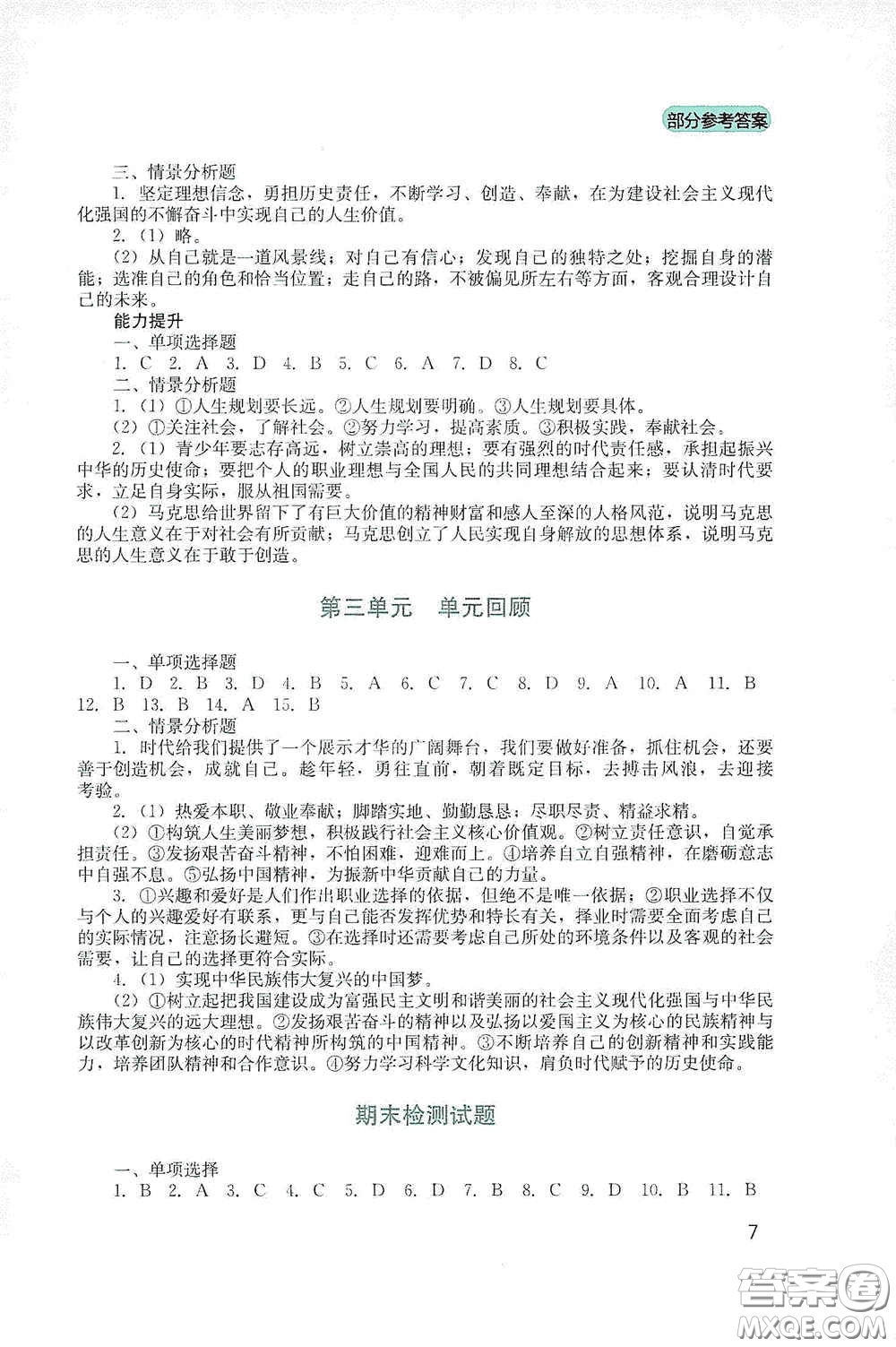 部分参考答案

三、情景分析题

1. 坚定理想信念，勇担历史责任，不断学习、创造、奉献，在为建设社会主义现代化强国的不懈奋斗中实现自己的人生价值。

2.（1）略。

（2）从自己就是一道风景线；对自己有信心；发现自己的独特之处；挖掘自身的潜能；选准自己的角色和恰当位置；走自己的路，不被偏见所左右等方面，客观合理设计自己的未来。

能力提升

一、单项选择题

1. C 2. A 3. D 4. B 5. C 6. A 7. D 8. C

二、情景分析题

1.（1）①人生规划要长远。②人生规划要明确。③人生规划要具体。

（2）①关注社会，了解社会。②努力学习，提高素质。③积极实践，奉献社会。

2.（1）青少年要志存高远，树立崇高的理想；要有强烈的时代责任感，承担起振兴中华的历史使命；要把个人的职业理想与全国人民的共同理想结合起来；要认清时代要求，立足自身实际，服从祖国需要。

（2）马克思给世界留下了有巨大价值的精神财富和感人至深的人格风范，说明马克思的人生意义在于对社会有所贡献；马克思创立了人民实现自身解放的思想体系，说明马克思的人生意义在于敢于创造。

第三单元　单元回顾

一、单项选择题

1. D 2. B 3. D 4. B 5. A 6. C 7. C 8. D 9. A 10. A 11. B 12. B 13. B 14. A 15. B

二、情景分析题

1. 时代给我们提供了一个展示才华的广阔舞台，我们要做好准备，抓住机会，还要善于创造机会，成就自己。趁年轻，勇往直前，朝着既定目标，去搏击风浪，去迎接考验。

2.（1）热爱本职、敬业奉献；脚踏实地、勤勤恳恳；尽职尽责、精益求精。

（2）①构筑人生美丽梦想，积极践行社会主义核心价值观。②树立责任意识，自觉承担责任。③发扬艰苦奋斗精神，不怕困难，迎难而上。④培养自立自强精神，在磨砺意志中自强不息。⑤弘扬中国精神，为振新中华贡献自己的力量。

3. ①兴趣和爱好是人们作出职业选择的依据，但绝不是唯一依据；②职业选择不仅与个人的兴趣爱好有联系，更与自己能否发挥优势和特长有关，择业时需要全面考虑自己的实际情况，注意扬长避短。③在选择时还需要考虑自己所处的环境条件以及客观的社会需要，让自己的选择更符合实际。

4.（1）实现中华民族伟大复兴的中国梦。

（2）①树立起把我国建设成为富强民主文明和谐美丽的社会主义现代化强国与中华民族伟大复兴的远大理想。②发扬艰苦奋斗的精神以及弘扬以爱国主义为核心的民族精神与以改革创新为核心的时代精神所构筑的中国精神。③不断培养自己的创新精神和实践能力，培养团队精神和合作意识。④努力学习科学文化知识，肩负时代赋予的历史使命。

期末检测试题

一、单项选择

1. B 2. A 3. C 4. C 5. D 6. D 7. B 8. C 9. D 10. B 11. B

7

答案圈 MXQE.COM